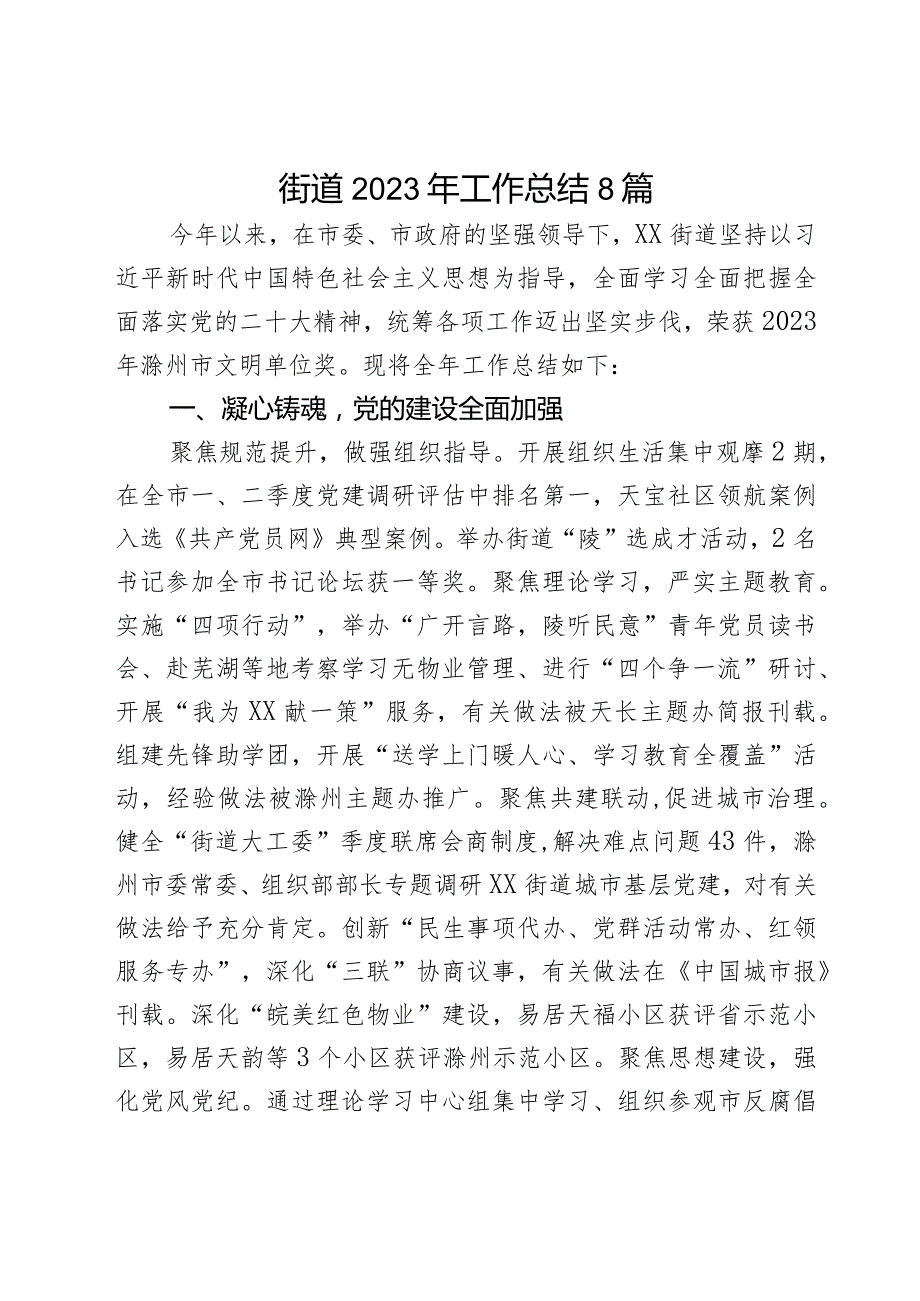 街道2023年工作总结8篇

今年以来，在市委、市政府的坚强领导下，XX街道坚持以习近平新时代中国特色社会主义思想为指导，全面学习全面把握全面落实党的二十大精神，统筹各项工作迈出坚实步伐，荣获2023年滁州市文明单位奖。现将全年工作总结如下：

一、凝心铸魂，党的建设全面加强

聚焦规范提升，做强组织指导。开展组织生活集中观摩2期，在全市一、二季度党建调研评估中排名第一，天宝社区领航案例入选《共产党员网》典型案例。举办街道“陵”选成才活动，2名书记参加全市书记论坛获一等奖。聚焦理论学习，严实主题教育。实施“四项行动”，举办“广开言路，陵听民意”青年党员读书会、赴芜湖等地考察学习无物业管理、进行“四个争一流”研讨、开展“我为XX献一策”服务，有关做法被天长主题办简报刊载。组建先锋助学团，开展“送学上门暖人心、学习教育全覆盖”活动，经验做法被滁州主题办推广。聚焦共建联动,促进城市治理。健全“街道大工委”季度联席会商制度,解决难点问题43件，滁州市委常委、组织部部长专题调研XX街道城市基层党建，对有关做法给予充分肯定。创新“民生事项代办、党群活动常办、红领服务专办”，深化“三联”协商议事，有关做法在《中国城市报》刊载。深化“皖美红色物业”建设，易居天福小区获评省示范小区，易居天韵等3个小区获评滁州示范小区。聚焦思想建设，强化党风党纪。通过理论学习中心组集中学习、组织参观市反腐倡